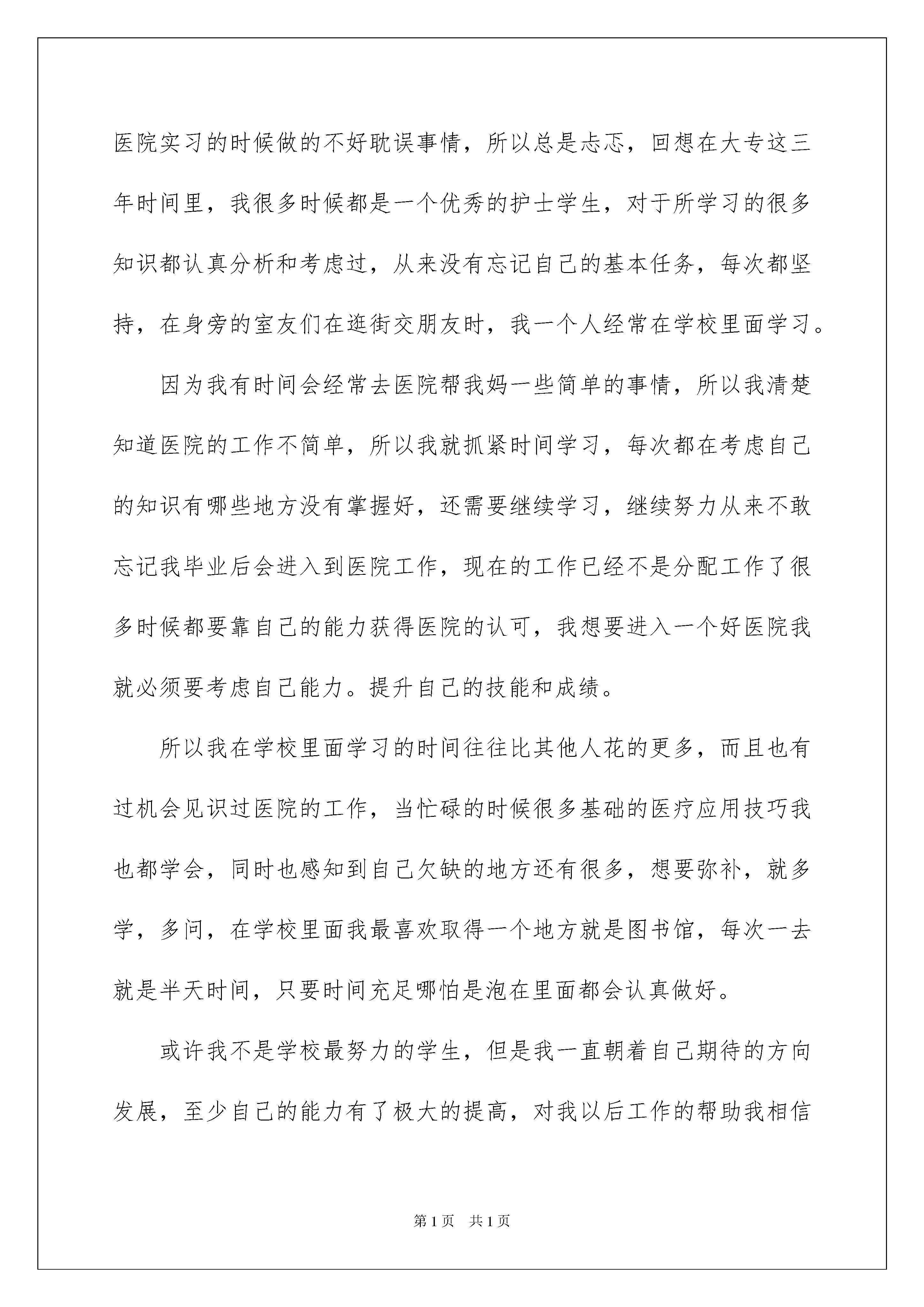 医院实习的时候做的不好耽误事情，所以总是忐忑，回想在大专这三年时间里，我很多时候都是一个优秀的护士学生，对于所学习的很多知识都认真分析和考虑过，从来没有忘记自己的基本任务，每次都坚持，在身旁的室友们在逛街交朋友时，我一个人经常在学校里面学习。

因为我有时间会经常去医院帮我妈一些简单的事情，所以我清楚知道医院的工作不简单，所以我就抓紧时间学习，每次都在考虑自己的知识有哪些地方没有掌握好，还需要继续学习，继续努力从来不敢忘记我毕业后会进入到医院工作，现在的工作已经不是分配工作了很多时候都要靠自己的能力获得医院的认可，我想要进入一个好医院我就必须要考虑自己能力。提升自己的技能和成绩。

所以我在学校里面学习的时间往往比其他人花的更多，而且也有过机会见识过医院的工作，当忙碌的时候很多基础的医疗应用技巧我也都学会，同时也感知到自己欠缺的地方还有很多，想要弥补，就多学，多问，在学校里面我最喜欢取得一个地方就是图书馆，每次一去就是半天时间，只要时间充足哪怕是泡在里面都会认真做好。

或许我不是学校最努力的学生，但是我一直朝着自己期待的方向发展，至少自己的能力有了极大的提高，对我以后工作的帮助我相信

第1页 共1页